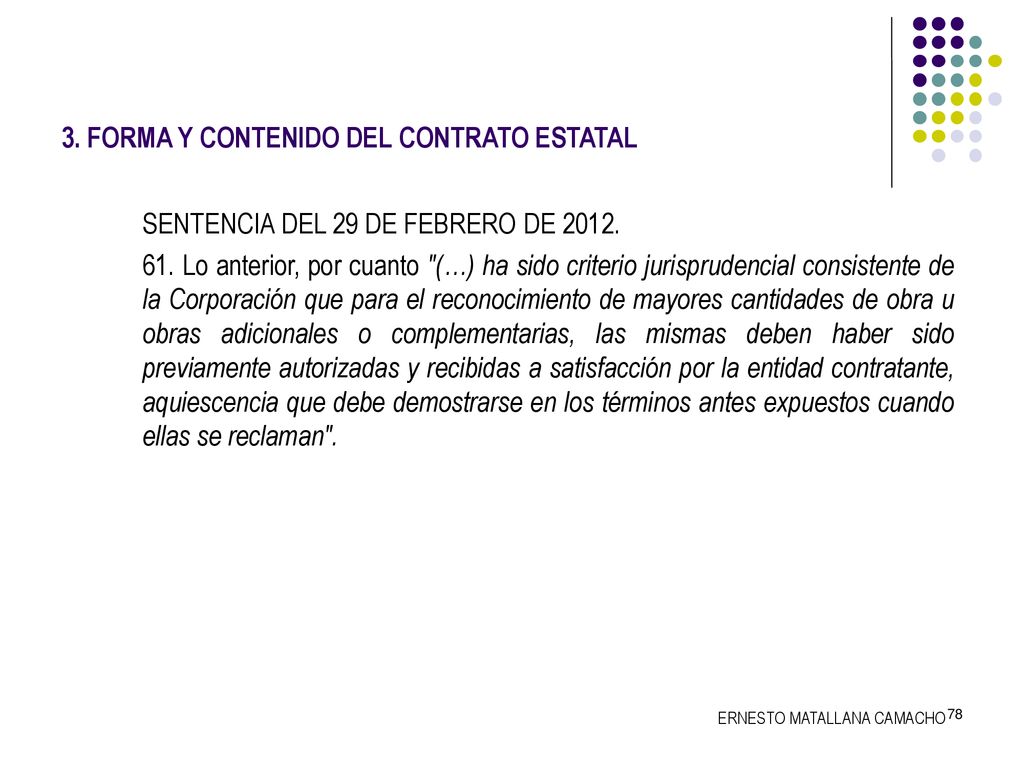 3. FORMA Y CONTENIDO DEL CONTRATO ESTATAL

SENTENCIA DEL 29 DE FEBRERO DE 2012.

61. Lo anterior, por cuanto "(…) ha sido criterio jurisprudencial consistente de la Corporación que para el reconocimiento de mayores cantidades de obra u obras adicionales o complementarias, las mismas deben haber sido previamente autorizadas y recibidas a satisfacción por la entidad contratante, aquiescencia que debe demostrarse en los términos antes expuestos cuando ellas se reclaman".

ERNESTO MATALLANA CAMACHO

78